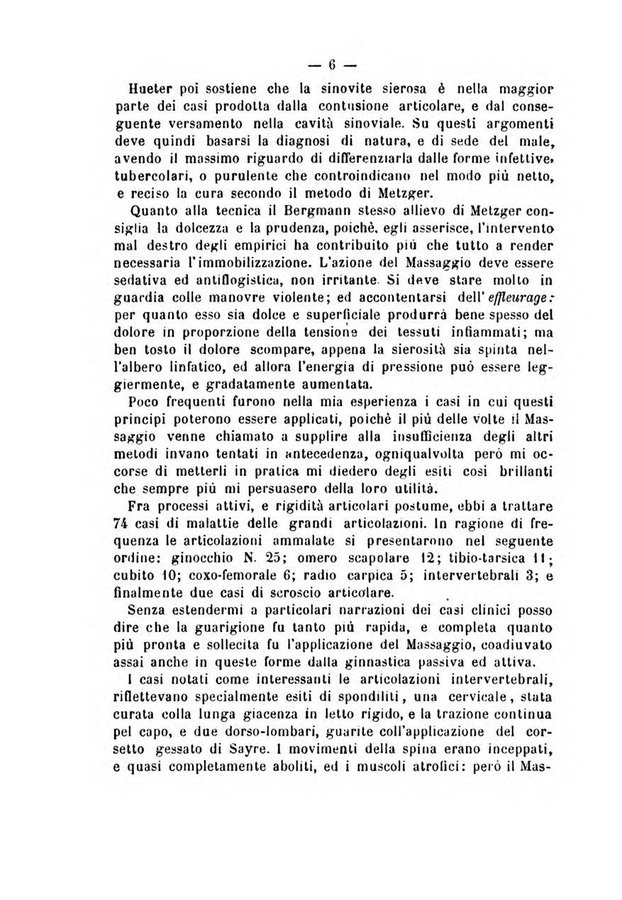 — 6 —

Hueter poi sostiene che la sinovite sierosa è nella maggior parte dei casi prodotta dalla contusione articolare, e dal conseguente versamento nella cavità sinoviale. Su questi argomenti deve quindi basarsi la diagnosi di natura, e di sede del male, avendo il massimo riguardo di differenziarla dalle forme infettive, tubercolari, o purulente che controindicano nel modo più netto, e reciso la cura secondo il metodo di Metzger.

Quanto alla tecnica il Bergmann stesso allievo di Metzger consiglia la dolcezza e la prudenza, poichè, egli asserisce, l'intervento mal destro degli empirici ha contribuito più che tutto a render necessaria l'immobilizzazione. L'azione del Massaggio deve essere sedativa ed antiflogistica, non irritante. Si deve stare molto in guardia colle manovre violente; ed accontentarsi dell'effleurage: per quanto esso sia dolce e superficiale produrrà bene spesso del dolore in proporzione della tensione dei tessuti infiammati; ma ben tosto il dolore scompare, appena la sierosità sia spinta nell'albero linfatico, ed allora l'energia di pressione può essere leggiermente, e gradatamente aumentata.

Poco frequenti furono nella mia esperienza i casi in cui questi principi poterono essere applicati, poichè il più delle volte il Massaggio venne chiamato a supplire alla insufficienza degli altri metodi invano tentati in antecedenza, ogniqualvolta però mi occorse di metterli in pratica mi diedero degli esiti così brillanti che sempre più mi persuasero della loro utilità.

Fra processi attivi, e rigidità articolari postume, ebbi a trattare 74 casi di malattie delle grandi articolazioni. In ragione di frequenza le articolazioni ammalate si presentarono nel seguente ordine: ginocchio N. 25; omero scapolare 12; tibio-tarsica 11; cubito 10; coxo-femorale 6; radio carpica 5; intervertebrali 3; e finalmente due casi di scroscio articolare.

Senza estendermi a particolari narrazioni dei casi clinici posso dire che la guarigione fu tanto più rapida, e completa quanto più pronta e sollecita fu l'applicazione del Massaggio, coadiuvato assai anche in queste forme dalla ginnastica passiva ed attiva.

I casi notati come interessanti le articolazioni intervertebrali, riflettevano specialmente esiti di spondiliti, una cervicale, stata curata colla lunga giacenza in letto rigido, e la trazione continua pel capo, e due dorso-lombari, guarite coll'applicazione del corsetto gessato di Sayre. I movimenti della spina erano inceppati, e quasi completamente aboliti, ed i muscoli atrofici: però il Mas-